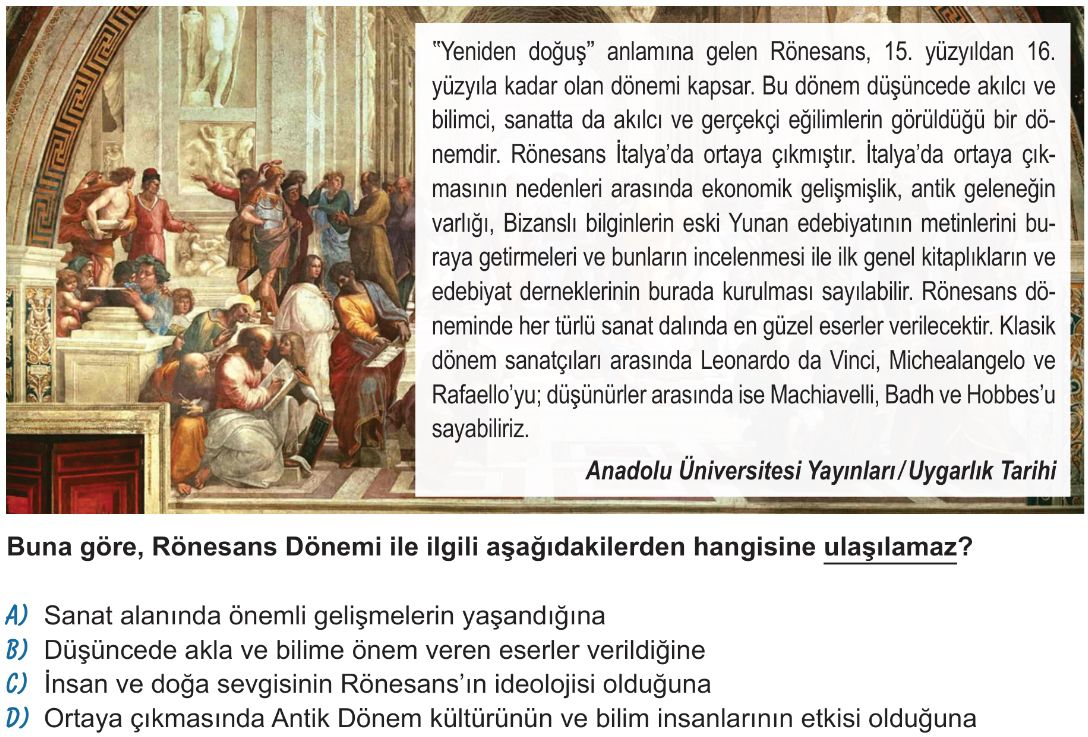 "Yeniden doğuş" anlamına gelen Rönesans, 15. yüzyıldan 16. yüzyıla kadar olan dönemi kapsar. Bu dönem düşüncede akılcı ve bilimci, sanatta da akılcı ve gerçekçi eğilimlerin görüldüğü bir dönemdir. Rönesans İtalya'da ortaya çıkmıştır. İtalya'da ortaya çıkmasının nedenleri arasında ekonomik gelişmişlik, antik geleneğin varlığı, Bizanslı bilginlerin eski Yunan edebiyatının metinlerini buraya getirmeleri ve bunların incelenmesi ile ilk genel kitaplıkların ve edebiyat derneklerinin burada kurulması sayılabilir. Rönesans döneminde her türlü sanat dalında en güzel eserler verilecektir. Klasik dönem sanatçıları arasında Leonardo da Vinci, Michealangelo ve Rafaello'yu; düşünürler arasında ise Machiavelli, Badh ve Hobbes'u sayabiliriz.

Anadolu Üniversitesi Yayınları / Uygarlık Tarihi

Buna göre, Rönesans Dönemi ile ilgili aşağıdakilerden hangisine ulaşılamaz?

A) Sanat alanında önemli gelişmelerin yaşandığına
B) Düşüncede akla ve bilime önem veren eserler verildiğine
C) İnsan ve doğa sevgisinin Rönesans'ın ideolojisi olduğuna
D) Ortaya çıkmasında Antik Dönem kültürünün ve bilim insanlarının etkisi olduğuna